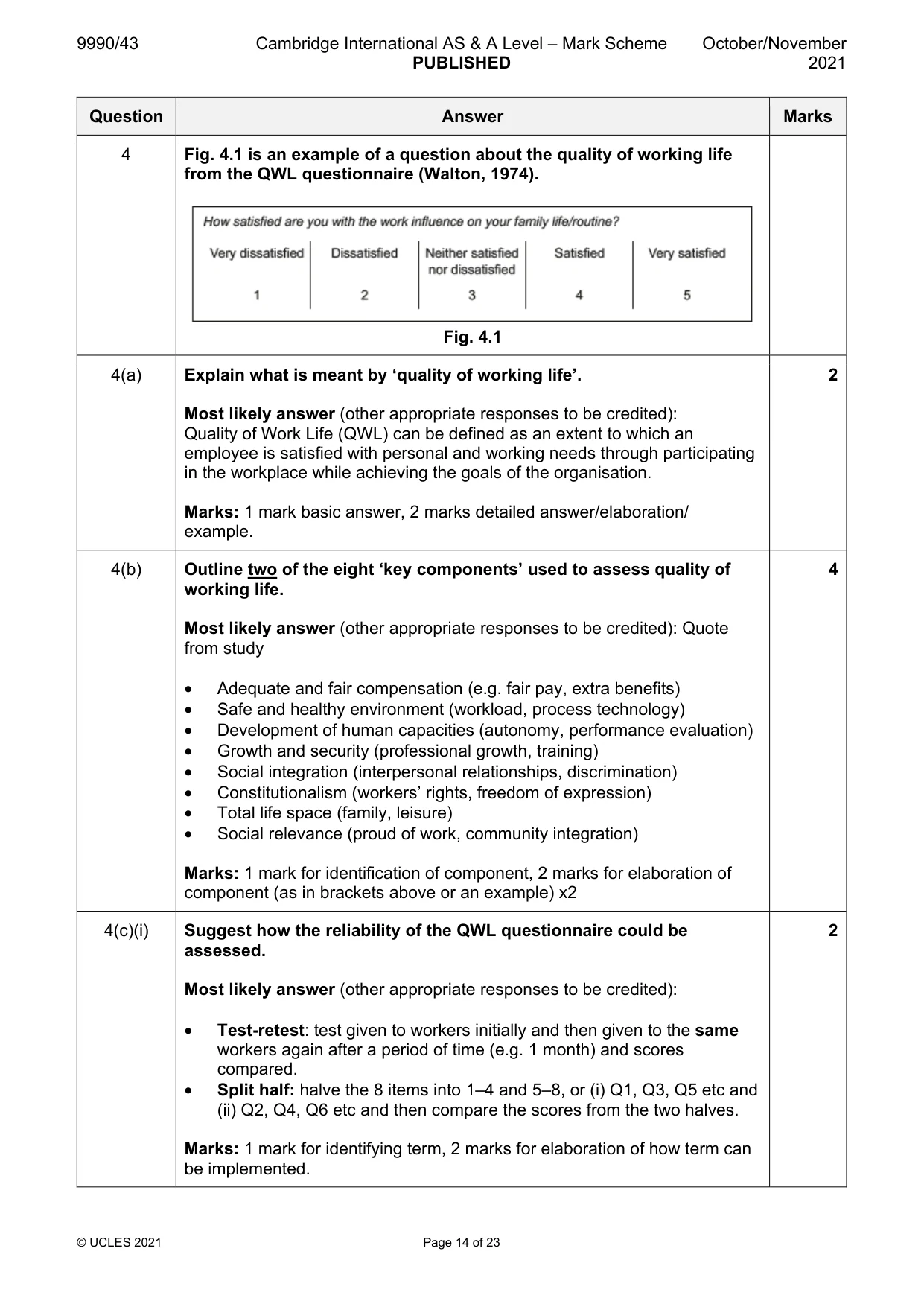 9990/43 Cambridge International AS & A Level – Mark Scheme PUBLISHED October/November 2021

| Question | Answer | Marks |
|---|---|---|
| 4 | Fig. 4.1 is an example of a question about the quality of working life from the QWL questionnaire (Walton, 1974). How satisfied are you with the work influence on your family life/routine? Very dissatisfied 1 Dissatisfied 2 Neither satisfied nor dissatisfied 3 Satisfied 4 Very satisfied 5 Fig. 4.1 | |
| 4(a) | Explain what is meant by 'quality of working life'. Most likely answer (other appropriate responses to be credited): Quality of Work Life (QWL) can be defined as an extent to which an employee is satisfied with personal and working needs through participating in the workplace while achieving the goals of the organisation. Marks: 1 mark basic answer, 2 marks detailed answer/elaboration/ example. | 2 |
| 4(b) | Outline two of the eight 'key components' used to assess quality of working life. Most likely answer (other appropriate responses to be credited): Quote from study • Adequate and fair compensation (e.g. fair pay, extra benefits) • Safe and healthy environment (workload, process technology) • Development of human capacities (autonomy, performance evaluation) • Growth and security (professional growth, training) • Social integration (interpersonal relationships, discrimination) • Constitutionalism (workers' rights, freedom of expression) • Total life space (family, leisure) • Social relevance (proud of work, community integration) Marks: 1 mark for identification of component, 2 marks for elaboration of component (as in brackets above or an example) x2 | 4 |
| 4(c)(i) | Suggest how the reliability of the QWL questionnaire could be assessed. Most likely answer (other appropriate responses to be credited): • Test-retest: test given to workers initially and then given to the same workers again after a period of time (e.g. 1 month) and scores compared. • Split half: halve the 8 items into 1–4 and 5–8, or (i) Q1, Q3, Q5 etc and (ii) Q2, Q4, Q6 etc and then compare the scores from the two halves. Marks: 1 mark for identifying term, 2 marks for elaboration of how term can be implemented. | 2 |

© UCLES 2021 Page 14 of 23